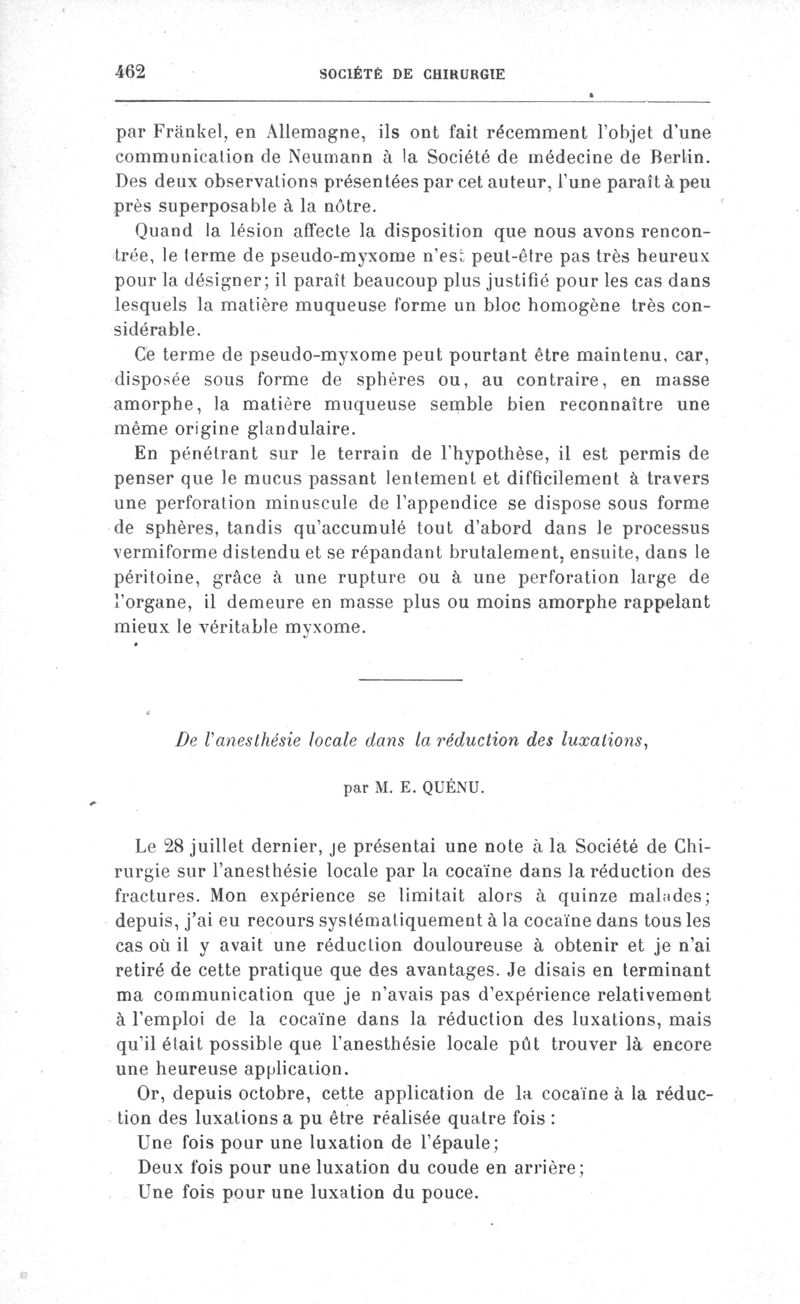 462 SOCIÉTÉ DE CHIRURGIE

par Fränkel, en Allemagne, ils ont fait récemment l'objet d'une communication de Neumann à la Société de médecine de Berlin. Des deux observations présentées par cet auteur, l'une paraît à peu près superposable à la nôtre.

Quand la lésion affecte la disposition que nous avons rencontrée, le terme de pseudo-myxome n'est peut-être pas très heureux pour la désigner; il paraît beaucoup plus justifié pour les cas dans lesquels la matière muqueuse forme un bloc homogène très considérable.

Ce terme de pseudo-myxome peut pourtant être maintenu, car, disposée sous forme de sphères ou, au contraire, en masse amorphe, la matière muqueuse semble bien reconnaître une même origine glandulaire.

En pénétrant sur le terrain de l'hypothèse, il est permis de penser que le mucus passant lentement et difficilement à travers une perforation minuscule de l'appendice se dispose sous forme de sphères, tandis qu'accumulé tout d'abord dans le processus vermiforme distendu et se répandant brutalement, ensuite, dans le péritoine, grâce à une rupture ou à une perforation large de l'organe, il demeure en masse plus ou moins amorphe rappelant mieux le véritable myxome.

De l'anesthésie locale dans la réduction des luxations,

par M. E. QUÉNU.

Le 28 juillet dernier, je présentai une note à la Société de Chirurgie sur l'anesthésie locale par la cocaïne dans la réduction des fractures. Mon expérience se limitait alors à quinze malades; depuis, j'ai eu recours systématiquement à la cocaïne dans tous les cas où il y avait une réduction douloureuse à obtenir et je n'ai retiré de cette pratique que des avantages. Je disais en terminant ma communication que je n'avais pas d'expérience relativement à l'emploi de la cocaïne dans la réduction des luxations, mais qu'il était possible que l'anesthésie locale pût trouver là encore une heureuse application.

Or, depuis octobre, cette application de la cocaïne à la réduction des luxations a pu être réalisée quatre fois :

Une fois pour une luxation de l'épaule;

Deux fois pour une luxation du coude en arrière;

Une fois pour une luxation du pouce.